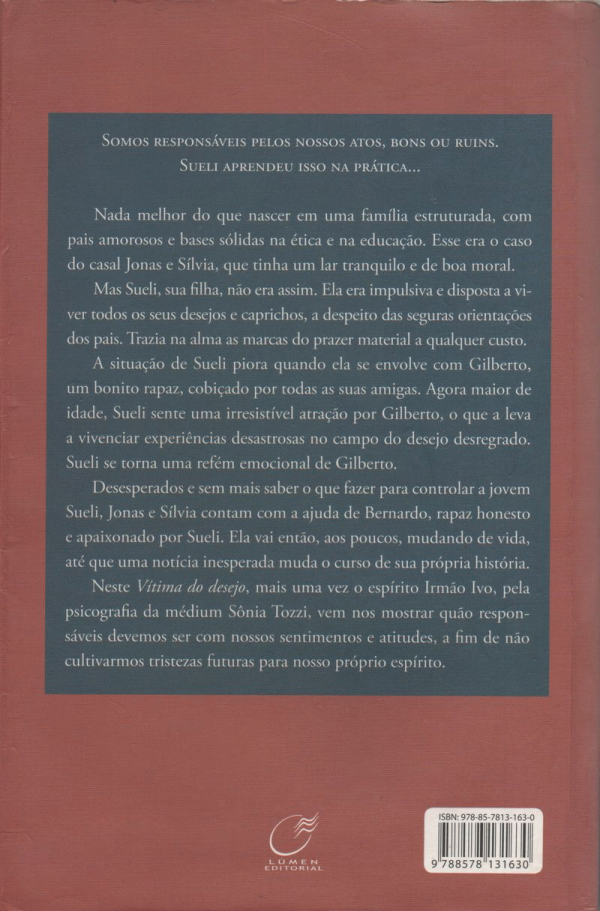 Somos responsáveis pelos nossos atos, bons ou ruins. Sueli aprendeu isso na prática...

Nada melhor do que nascer em uma família estruturada, com pais amorosos e bases sólidas na ética e na educação. Esse era o caso do casal Jonas e Sílvia, que tinha um lar tranquilo e de boa moral.

Mas Sueli, sua filha, não era assim. Ela era impulsiva e disposta a viver todos os seus desejos e caprichos, a despeito das seguras orientações dos pais. Trazia na alma as marcas do prazer material a qualquer custo.

A situação de Sueli piora quando ela se envolve com Gilberto, um bonito rapaz, cobiçado por todas as suas amigas. Agora maior de idade, Sueli sente uma irresistível atração por Gilberto, o que a leva a vivenciar experiências desastrosas no campo do desejo desregrado. Sueli se torna uma refém emocional de Gilberto.

Desesperados e sem mais saber o que fazer para controlar a jovem Sueli, Jonas e Sílvia contam com a ajuda de Bernardo, rapaz honesto e apaixonado por Sueli. Ela vai então, aos poucos, mudando de vida, até que uma notícia inesperada muda o curso de sua própria história.

Neste Vítima do desejo, mais uma vez o espírito Irmão Ivo, pela psicografia da médium Sônia Tozzi, vem nos mostrar quão responsáveis devemos ser com nossos sentimentos e atitudes, a fim de não cultivarmos tristezas futuras para nosso próprio espírito.

LÚMEN EDITORIAL

ISBN: 978-85-7813-163-0

9 788578 131630